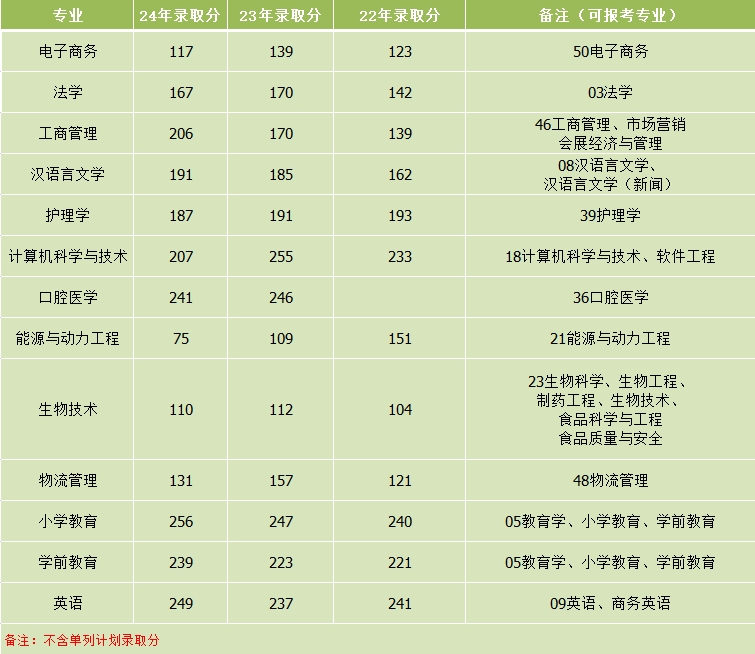 | 专业 | 24年录取分 | 23年录取分 | 22年录取分 | 备注（可报考专业） |
|---|---|---|---|---|
| 电子商务 | 117 | 139 | 123 | 50电子商务 |
| 法学 | 167 | 170 | 142 | 03法学 |
| 工商管理 | 206 | 170 | 139 | 46工商管理、市场营销 会展经济与管理 |
| 汉语言文学 | 191 | 185 | 162 | 08汉语言文学、汉语言文学（新闻） |
| 护理学 | 187 | 191 | 193 | 39护理学 |
| 计算机科学与技术 | 207 | 255 | 233 | 18计算机科学与技术、软件工程 |
| 口腔医学 | 241 | 246 |  | 36口腔医学 |
| 能源与动力工程 | 75 | 109 | 151 | 21能源与动力工程 |
| 生物技术 | 110 | 112 | 104 | 23生物科学、生物工程、制药工程、生物技术、食品科学与工程 食品质量与安全 |
| 物流管理 | 131 | 157 | 121 | 48物流管理 |
| 小学教育 | 256 | 247 | 240 | 05教育学、小学教育、学前教育 |
| 学前教育 | 239 | 223 | 221 | 05教育学、小学教育、学前教育 |
| 英语 | 249 | 237 | 241 | 09英语、商务英语 |

备注：不含单列计划录取分